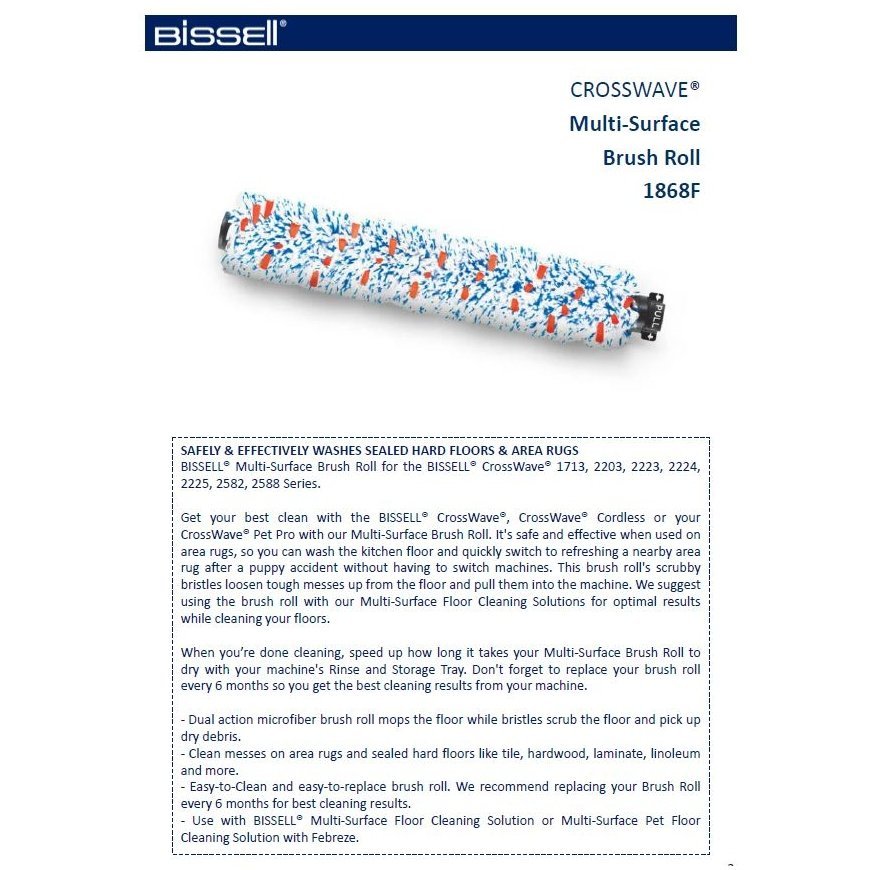 BISSELL®

CROSSWAVE®
Multi-Surface
Brush Roll
1868F

PULL

SAFELY & EFFECTIVELY WASHES SEALED HARD FLOORS & AREA RUGS
BISSELL® Multi-Surface Brush Roll for the BISSELL® CrossWave® 1713, 2203, 2223, 2224, 2225, 2582, 2588 Series.

Get your best clean with the BISSELL® CrossWave®, CrossWave® Cordless or your CrossWave® Pet Pro with our Multi-Surface Brush Roll. It's safe and effective when used on area rugs, so you can wash the kitchen floor and quickly switch to refreshing a nearby area rug after a puppy accident without having to switch machines. This brush roll's scrubby bristles loosen tough messes up from the floor and pull them into the machine. We suggest using the brush roll with our Multi-Surface Floor Cleaning Solutions for optimal results while cleaning your floors.

When you're done cleaning, speed up how long it takes your Multi-Surface Brush Roll to dry with your machine's Rinse and Storage Tray. Don't forget to replace your brush roll every 6 months so you get the best cleaning results from your machine.

- Dual action microfiber brush roll mops the floor while bristles scrub the floor and pick up dry debris.
- Clean messes on area rugs and sealed hard floors like tile, hardwood, laminate, linoleum and more.
- Easy-to-Clean and easy-to-replace brush roll. We recommend replacing your Brush Roll every 6 months for best cleaning results.
- Use with BISSELL® Multi-Surface Floor Cleaning Solution or Multi-Surface Pet Floor Cleaning Solution with Febreze.